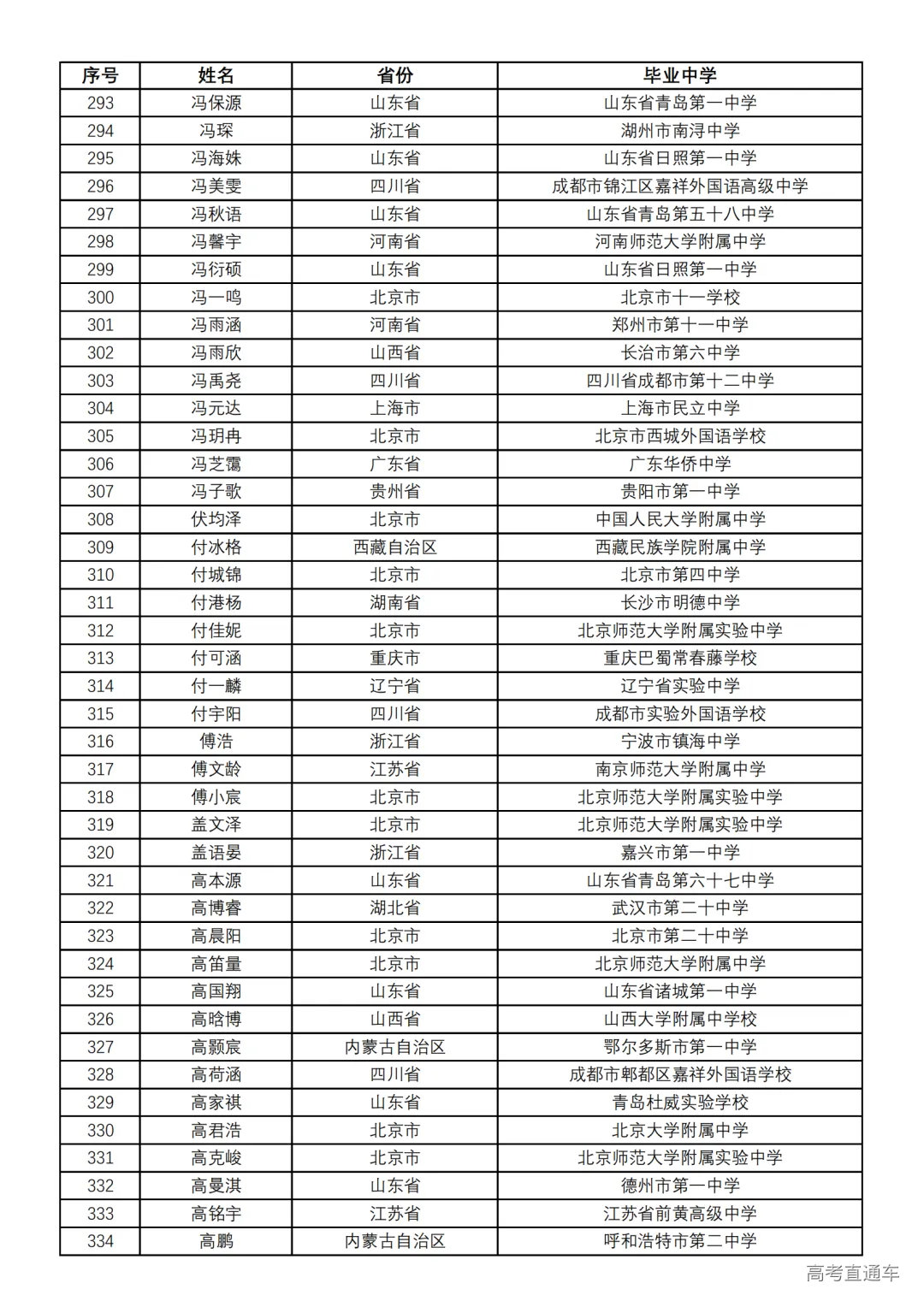 | 序号 | 姓名 | 省份 | 毕业中学 |
|---|---|---|---|
| 293 | 冯保源 | 山东省 | 山东省青岛第一中学 |
| 294 | 冯琛 | 浙江省 | 湖州市南浔中学 |
| 295 | 冯海姝 | 山东省 | 山东省日照第一中学 |
| 296 | 冯美雯 | 四川省 | 成都市锦江区嘉祥外国语高级中学 |
| 297 | 冯秋语 | 山东省 | 山东省青岛第五十八中学 |
| 298 | 冯馨宇 | 河南省 | 河南师范大学附属中学 |
| 299 | 冯衍硕 | 山东省 | 山东省日照第一中学 |
| 300 | 冯一鸣 | 北京市 | 北京市十一学校 |
| 301 | 冯雨涵 | 河南省 | 郑州市第十一中学 |
| 302 | 冯雨欣 | 山西省 | 长治市第六中学 |
| 303 | 冯禹尧 | 四川省 | 四川省成都市第十二中学 |
| 304 | 冯元达 | 上海市 | 上海市民立中学 |
| 305 | 冯玥冉 | 北京市 | 北京市西城外国语学校 |
| 306 | 冯芝霭 | 广东省 | 广东华侨中学 |
| 307 | 冯子歌 | 贵州省 | 贵阳市第一中学 |
| 308 | 伏均泽 | 北京市 | 中国人民大学附属中学 |
| 309 | 付冰格 | 西藏自治区 | 西藏民族学院附属中学 |
| 310 | 付城锦 | 北京市 | 北京市第四中学 |
| 311 | 付港杨 | 湖南省 | 长沙市明德中学 |
| 312 | 付佳妮 | 北京市 | 北京师范大学附属实验中学 |
| 313 | 付可涵 | 重庆市 | 重庆巴蜀常春藤学校 |
| 314 | 付一麟 | 辽宁省 | 辽宁省实验中学 |
| 315 | 付宇阳 | 四川省 | 成都市实验外国语学校 |
| 316 | 傅浩 | 浙江省 | 宁波市镇海中学 |
| 317 | 傅文龄 | 江苏省 | 南京师范大学附属中学 |
| 318 | 傅小宸 | 北京市 | 北京师范大学附属实验中学 |
| 319 | 盖文泽 | 北京市 | 北京师范大学附属实验中学 |
| 320 | 盖语晏 | 浙江省 | 嘉兴市第一中学 |
| 321 | 高本源 | 山东省 | 山东省青岛第六十七中学 |
| 322 | 高博睿 | 湖北省 | 武汉市第二十中学 |
| 323 | 高晨阳 | 北京市 | 北京市第二十中学 |
| 324 | 高笛量 | 北京市 | 北京师范大学附属中学 |
| 325 | 高国翔 | 山东省 | 山东省诸城第一中学 |
| 326 | 高晗博 | 山西省 | 山西大学附属中学校 |
| 327 | 高颢宸 | 内蒙古自治区 | 鄂尔多斯市第一中学 |
| 328 | 高荷涵 | 四川省 | 成都市郫都区嘉祥外国语学校 |
| 329 | 高家祺 | 山东省 | 青岛杜威实验学校 |
| 330 | 高君浩 | 北京市 | 北京大学附属中学 |
| 331 | 高克峻 | 北京市 | 北京师范大学附属实验中学 |
| 332 | 高曼淇 | 山东省 | 德州市第一中学 |
| 333 | 高铭宇 | 江苏省 | 江苏省前黄高级中学 |
| 334 | 高鹏 | 内蒙古自治区 | 呼和浩特市第二中学 |

高考直通车